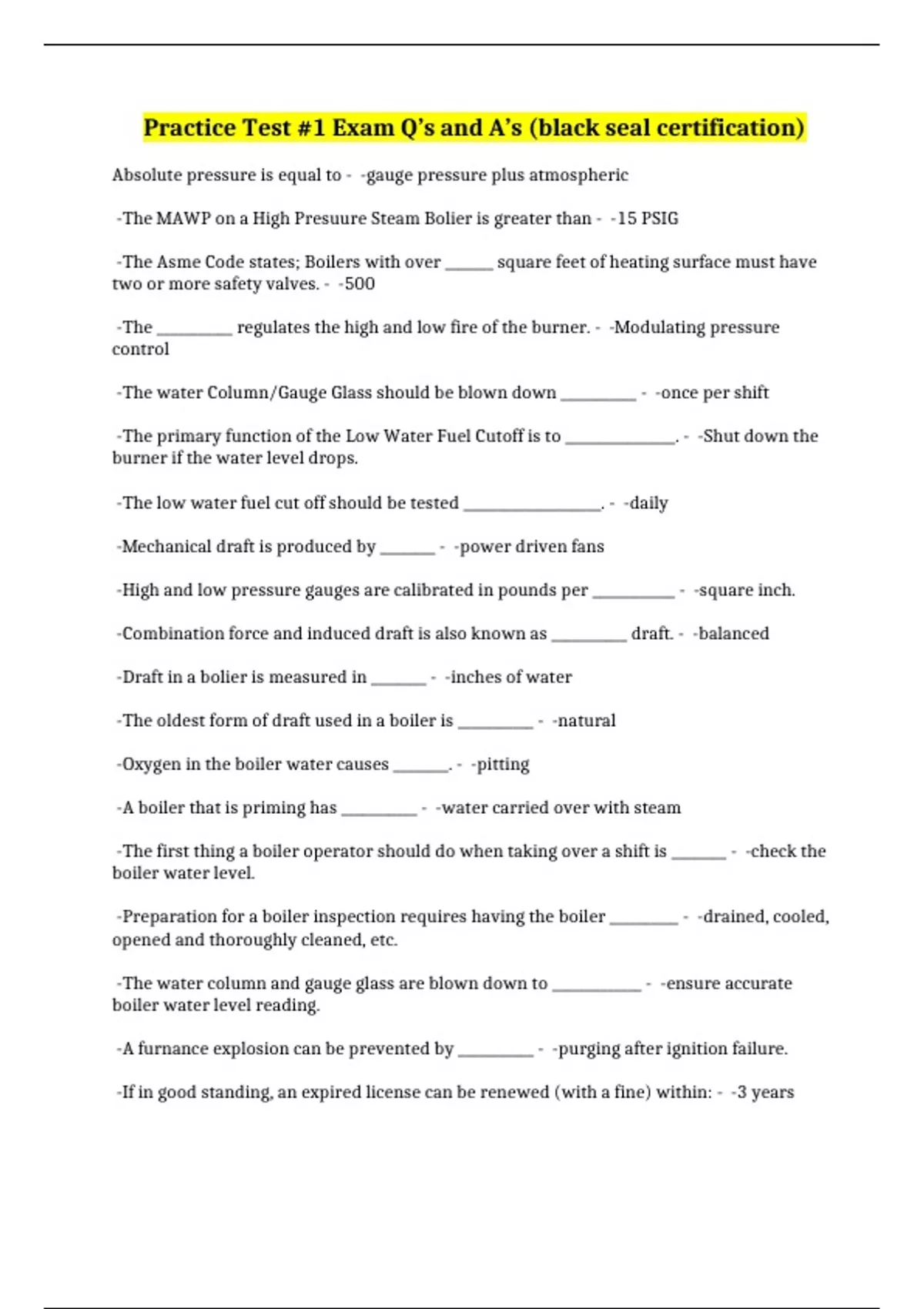 Practice Test #1 Exam Q's and A's (black seal certification)

Absolute pressure is equal to - -gauge pressure plus atmospheric

-The MAWP on a High Presuure Steam Bolier is greater than - -15 PSIG

-The Asme Code states; Boilers with over ______ square feet of heating surface must have two or more safety valves. - -500

-The _________ regulates the high and low fire of the burner. - -Modulating pressure control

-The water Column/Gauge Glass should be blown down _________ - -once per shift

-The primary function of the Low Water Fuel Cutoff is to _____________. - -Shut down the burner if the water level drops.

-The low water fuel cut off should be tested ________________. - -daily

-Mechanical draft is produced by _______ - -power driven fans

-High and low pressure gauges are calibrated in pounds per __________ - -square inch.

-Combination force and induced draft is also known as _________ draft. - -balanced

-Draft in a bolier is measured in _______ - -inches of water

-The oldest form of draft used in a boiler is _________ - -natural

-Oxygen in the boiler water causes _______. - -pitting

-A boiler that is priming has _________ - -water carried over with steam

-The first thing a boiler operator should do when taking over a shift is _______ - -check the boiler water level.

-Preparation for a boiler inspection requires having the boiler ________ - -drained, cooled, opened and thoroughly cleaned, etc.

-The water column and gauge glass are blown down to ___________ - -ensure accurate boiler water level reading.

-A furnance explosion can be prevented by _________ - -purging after ignition failure.

-If in good standing, an expired license can be renewed (with a fine) within: - -3 years